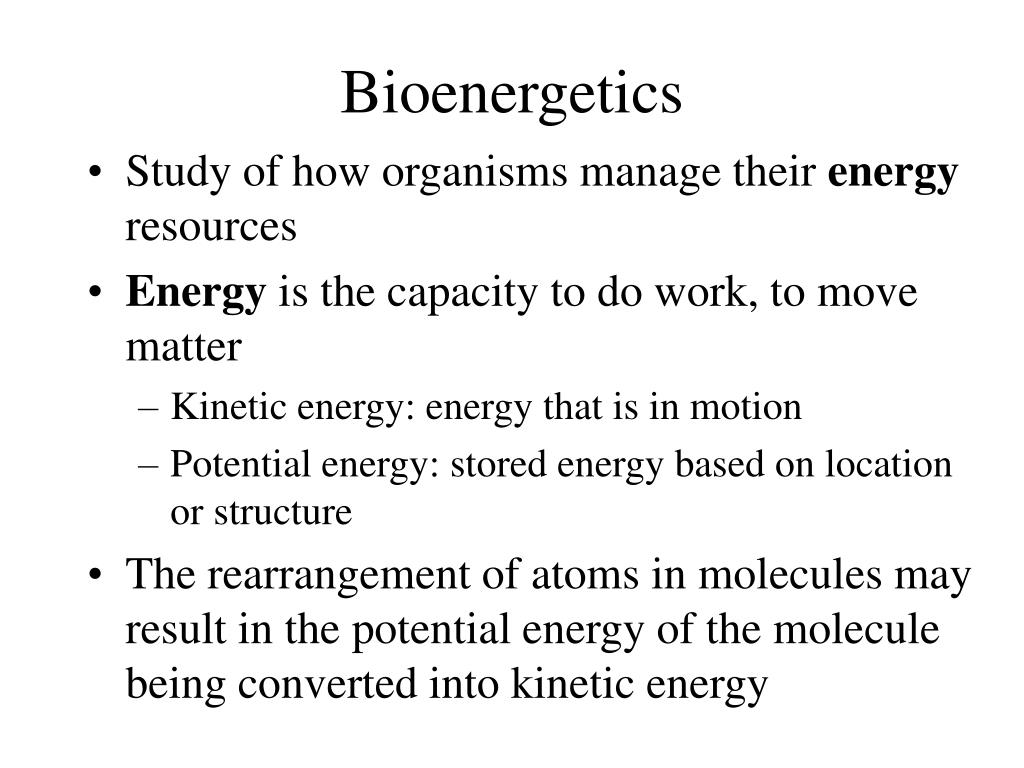 Bioenergetics

• Study of how organisms manage their energy resources

• Energy is the capacity to do work, to move matter

– Kinetic energy: energy that is in motion

– Potential energy: stored energy based on location or structure

• The rearrangement of atoms in molecules may result in the potential energy of the molecule being converted into kinetic energy